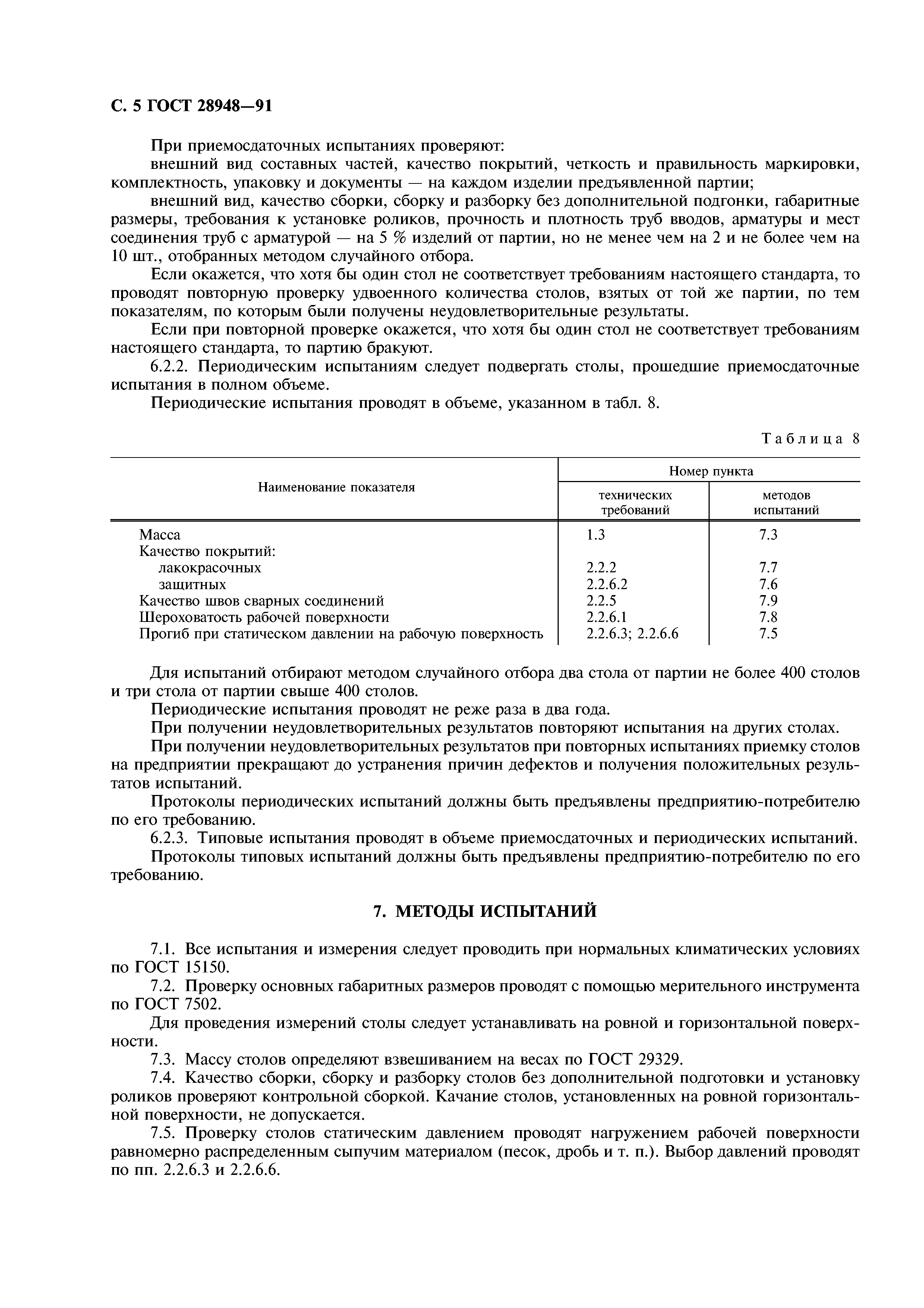 С. 5 ГОСТ 28948—91

При приемосдаточных испытаниях проверяют:

внешний вид составных частей, качество покрытий, четкость и правильность маркировки, комплектность, упаковку и документы — на каждом изделии предъявленной партии;

внешний вид, качество сборки, сборку и разборку без дополнительной подгонки, габаритные размеры, требования к установке роликов, прочность и плотность труб вводов, арматуры и мест соединения труб с арматурой — на 5 % изделий от партии, но не менее чем на 2 и не более чем на 10 шт., отобранных методом случайного отбора.

Если окажется, что хотя бы один стол не соответствует требованиям настоящего стандарта, то проводят повторную проверку удвоенного количества столов, взятых от той же партии, по тем показателям, по которым были получены неудовлетворительные результаты.

Если при повторной проверке окажется, что хотя бы один стол не соответствует требованиям настоящего стандарта, то партию бракуют.

6.2.2. Периодическим испытаниям следует подвергать столы, прошедшие приемосдаточные испытания в полном объеме.

Периодические испытания проводят в объеме, указанном в табл. 8.

Таблица 8

| Наименование показателя | Номер пункта технических требований | Номер пункта методов испытаний |
|---|---|---|
| Масса | 1.3 | 7.3 |
| Качество покрытий: | | |
| лакокрасочных | 2.2.2 | 7.7 |
| защитных | 2.2.6.2 | 7.6 |
| Качество швов сварных соединений | 2.2.5 | 7.9 |
| Шероховатость рабочей поверхности | 2.2.6.1 | 7.8 |
| Прогиб при статическом давлении на рабочую поверхность | 2.2.6.3; 2.2.6.6 | 7.5 |

Для испытаний отбирают методом случайного отбора два стола от партии не более 400 столов и три стола от партии свыше 400 столов.

Периодические испытания проводят не реже раза в два года.

При получении неудовлетворительных результатов повторяют испытания на других столах.

При получении неудовлетворительных результатов при повторных испытаниях приемку столов на предприятии прекращают до устранения причин дефектов и получения положительных результатов испытаний.

Протоколы периодических испытаний должны быть предъявлены предприятию-потребителю по его требованию.

6.2.3. Типовые испытания проводят в объеме приемосдаточных и периодических испытаний.

Протоколы типовых испытаний должны быть предъявлены предприятию-потребителю по его требованию.

7. МЕТОДЫ ИСПЫТАНИЙ

7.1. Все испытания и измерения следует проводить при нормальных климатических условиях по ГОСТ 15150.

7.2. Проверку основных габаритных размеров проводят с помощью мерительного инструмента по ГОСТ 7502.

Для проведения измерений столы следует устанавливать на ровной и горизонтальной поверхности.

7.3. Массу столов определяют взвешиванием на весах по ГОСТ 29329.

7.4. Качество сборки, сборку и разборку столов без дополнительной подготовки и установку роликов проверяют контрольной сборкой. Качание столов, установленных на ровной горизонтальной поверхности, не допускается.

7.5. Проверку столов статическим давлением проводят нагружением рабочей поверхности равномерно распределенным сыпучим материалом (песок, дробь и т. п.). Выбор давлений проводят по пп. 2.2.6.3 и 2.2.6.6.